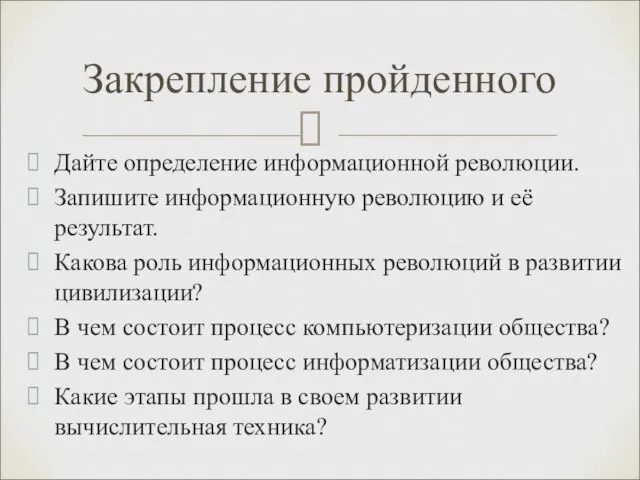 Закрепление пройденного

Дайте определение информационной революции.
Запишите информационную революцию и её результат.
Какова роль информационных революций в развитии цивилизации?
В чем состоит процесс компьютеризации общества?
В чем состоит процесс информатизации общества?
Какие этапы прошла в своем развитии вычислительная техника?